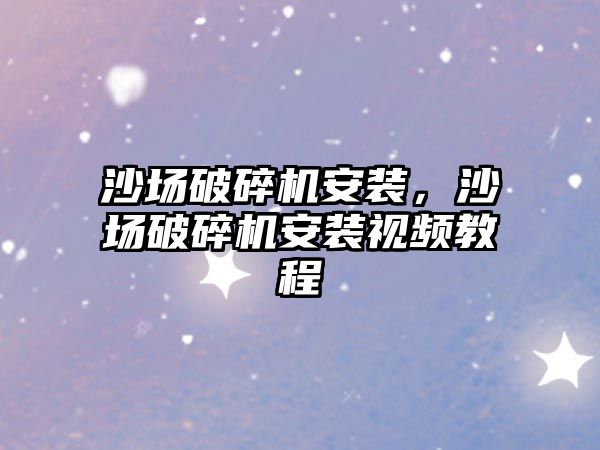 沙场破碎机安装，沙场破碎机安装视频教程